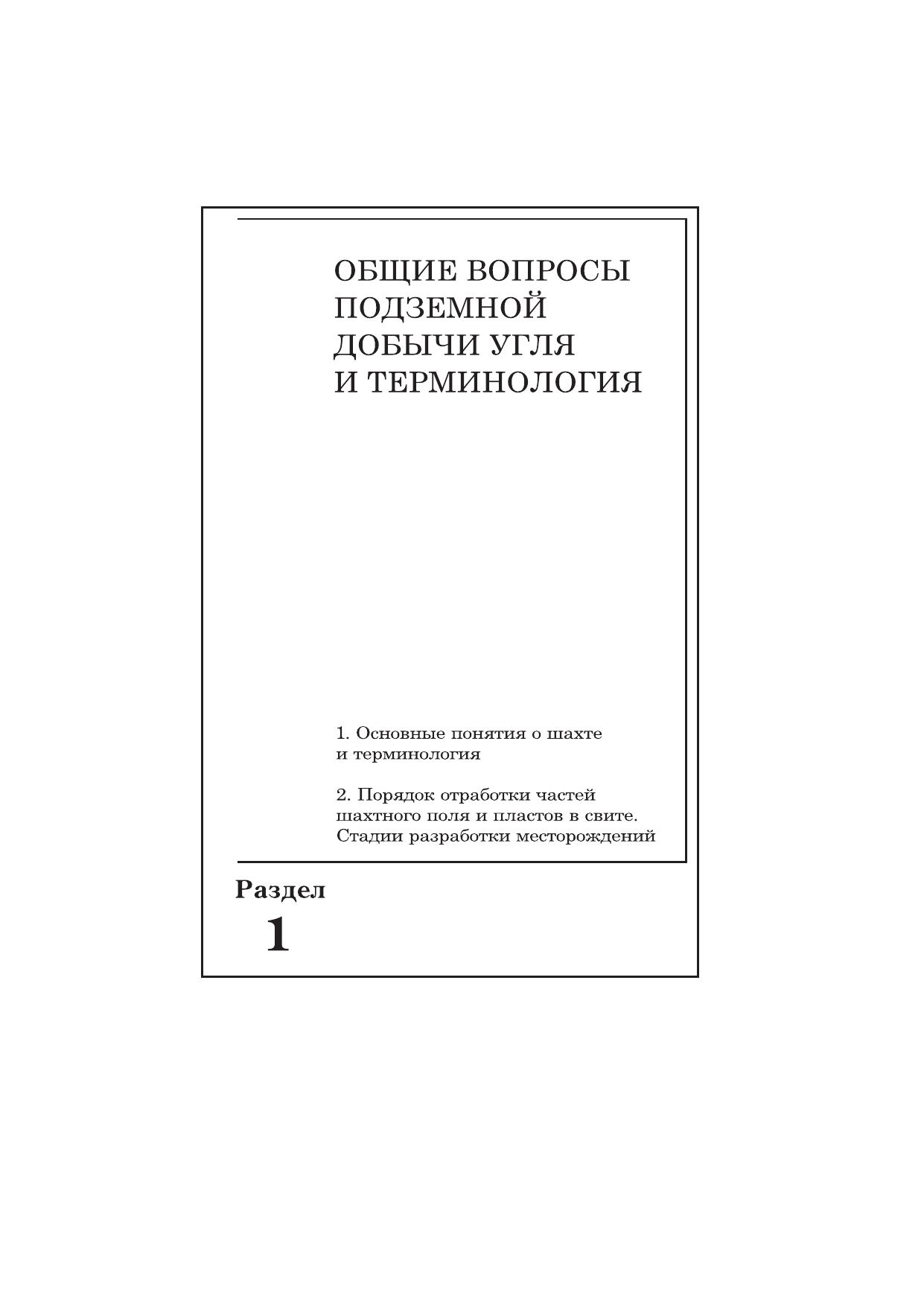 ОБЩИЕ ВОПРОСЫ
ПОДЗЕМНОЙ
ДОБЫЧИ УГЛЯ
И ТЕРМИНОЛОГИЯ

1. Основные понятия о шахте и терминология

2. Порядок отработки частей шахтного поля и пластов в свите. Стадии разработки месторождений

Раздел
1